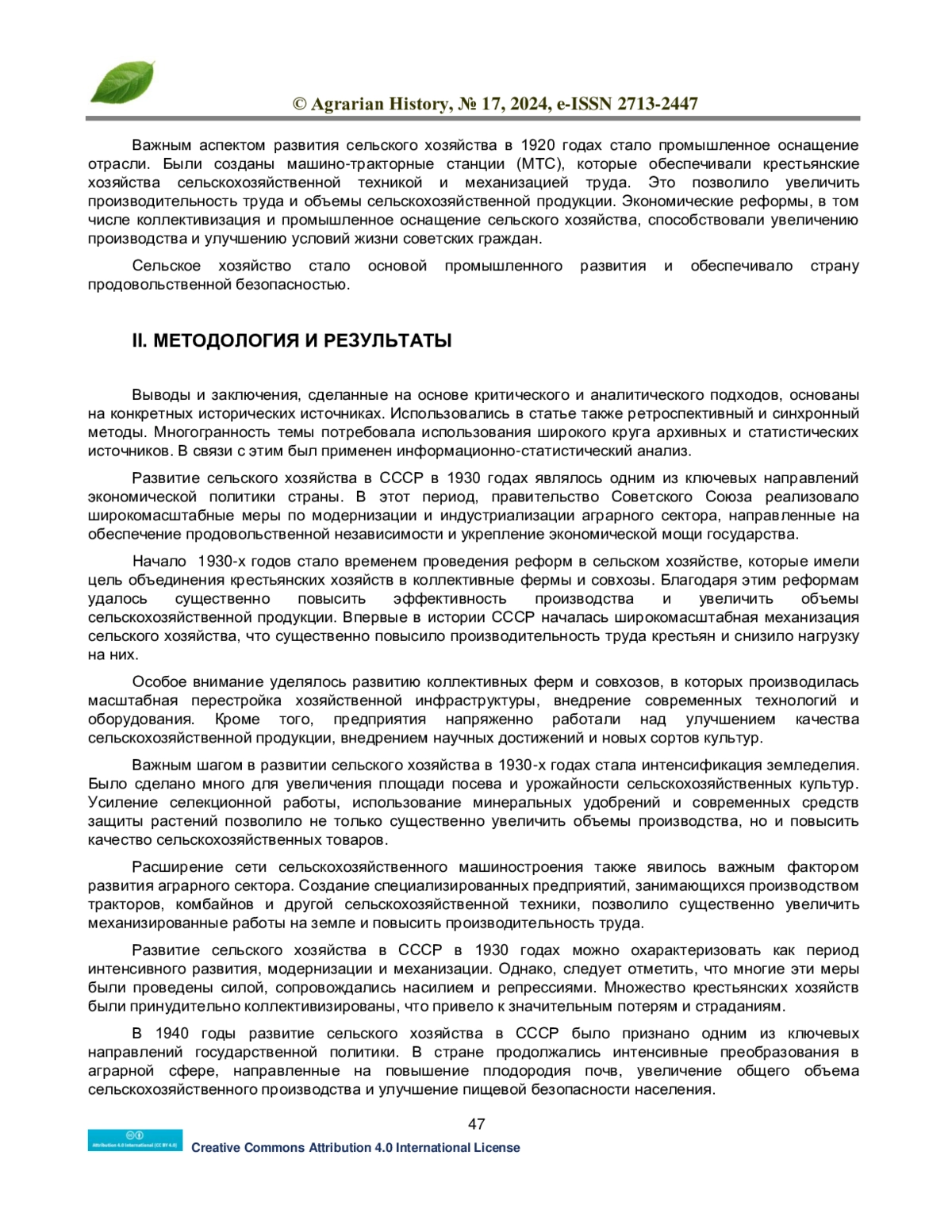 © Agrarian History, № 17, 2024, e-ISSN 2713-2447

Важным аспектом развития сельского хозяйства в 1920 годах стало промышленное оснащение отрасли. Были созданы машино-тракторные станции (МТС), которые обеспечивали крестьянские хозяйства сельскохозяйственной техникой и механизацией труда. Это позволило увеличить производительность труда и объемы сельскохозяйственной продукции. Экономические реформы, в том числе коллективизация и промышленное оснащение сельского хозяйства, способствовали увеличению производства и улучшению условий жизни советских граждан.

Сельское хозяйство стало основой промышленного развития и обеспечивало страну продовольственной безопасностью.

II. МЕТОДОЛОГИЯ И РЕЗУЛЬТАТЫ

Выводы и заключения, сделанные на основе критического и аналитического подходов, основаны на конкретных исторических источниках. Использовались в статье также ретроспективный и синхронный методы. Многогранность темы потребовала использования широкого круга архивных и статистических источников. В связи с этим был применен информационно-статистический анализ.

Развитие сельского хозяйства в СССР в 1930 годах являлось одним из ключевых направлений экономической политики страны. В этот период, правительство Советского Союза реализовало широкомасштабные меры по модернизации и индустриализации аграрного сектора, направленные на обеспечение продовольственной независимости и укрепление экономической мощи государства.

Начало 1930-х годов стало временем проведения реформ в сельском хозяйстве, которые имели цель объединения крестьянских хозяйств в коллективные фермы и совхозы. Благодаря этим реформам удалось существенно повысить эффективность производства и увеличить объемы сельскохозяйственной продукции. Впервые в истории СССР началась широкомасштабная механизация сельского хозяйства, что существенно повысило производительность труда крестьян и снизило нагрузку на них.

Особое внимание уделялось развитию коллективных ферм и совхозов, в которых производилась масштабная перестройка хозяйственной инфраструктуры, внедрение современных технологий и оборудования. Кроме того, предприятия напряженно работали над улучшением качества сельскохозяйственной продукции, внедрением научных достижений и новых сортов культур.

Важным шагом в развитии сельского хозяйства в 1930-х годах стала интенсификация земледелия. Было сделано много для увеличения площади посева и урожайности сельскохозяйственных культур. Усиление селекционной работы, использование минеральных удобрений и современных средств защиты растений позволило не только существенно увеличить объемы производства, но и повысить качество сельскохозяйственных товаров.

Расширение сети сельскохозяйственного машиностроения также явилось важным фактором развития аграрного сектора. Создание специализированных предприятий, занимающихся производством тракторов, комбайнов и другой сельскохозяйственной техники, позволило существенно увеличить механизированные работы на земле и повысить производительность труда.

Развитие сельского хозяйства в СССР в 1930 годах можно охарактеризовать как период интенсивного развития, модернизации и механизации. Однако, следует отметить, что многие эти меры были проведены силой, сопровождались насилием и репрессиями. Множество крестьянских хозяйств были принудительно коллективизированы, что привело к значительным потерям и страданиям.

В 1940 годы развитие сельского хозяйства в СССР было признано одним из ключевых направлений государственной политики. В стране продолжались интенсивные преобразования в аграрной сфере, направленные на повышение плодородия почв, увеличение общего объема сельскохозяйственного производства и улучшение пищевой безопасности населения.

47

Attribution 4.0 International (CC BY 4.0)
Creative Commons Attribution 4.0 International License